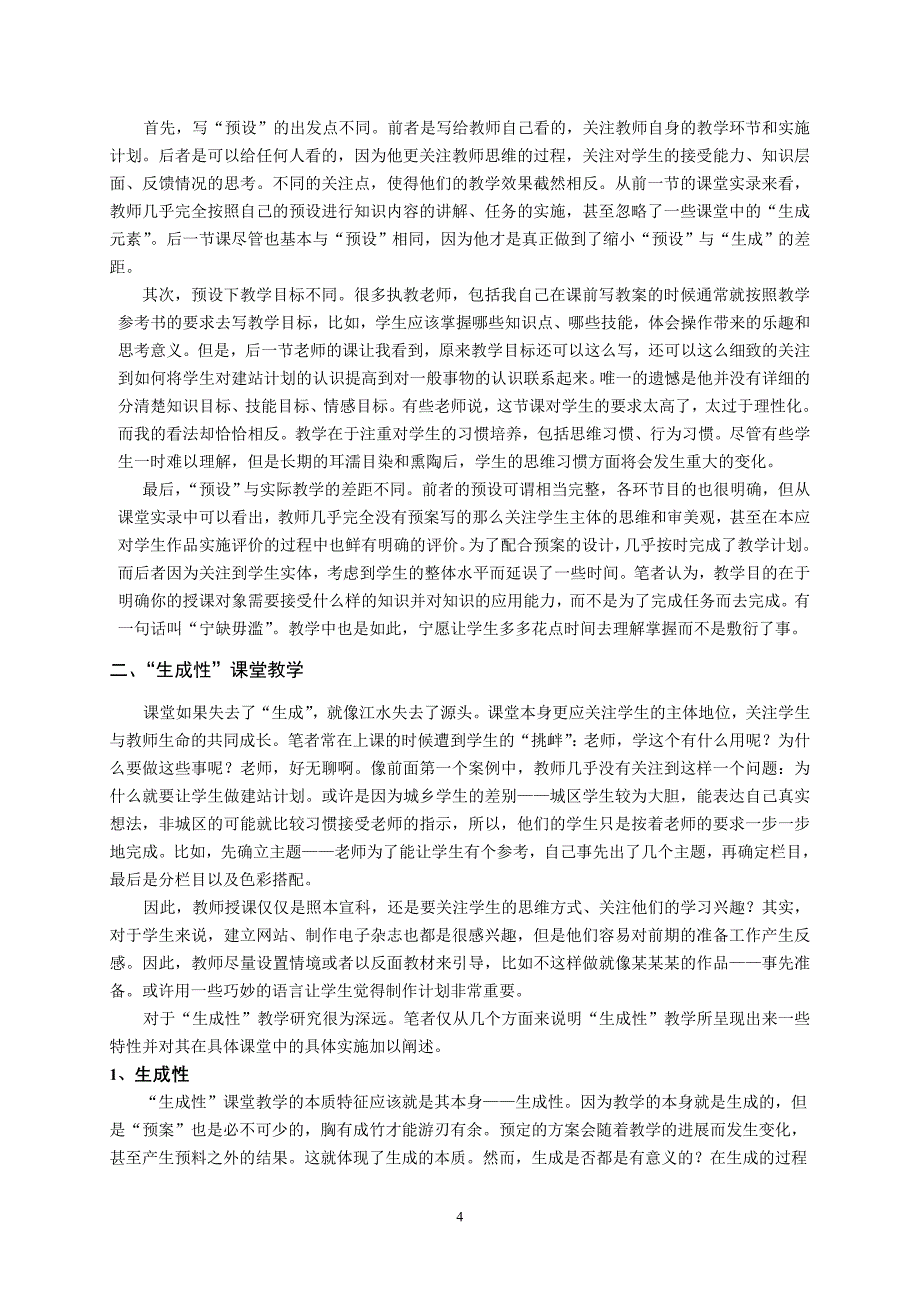 首先，写“预设”的出发点不同。前者是写给教师自己看的，关注教师自身的教学环节和实施计划。后者是可以给任何人看的，因为他更关注教师思维的过程，关注对学生的接受能力、知识层面、反馈情况的思考。不同的关注点，使得他们的教学效果截然相反。从前一节的课堂实录来看，教师几乎完全按照自己的预设进行知识内容的讲解、任务的实施，甚至忽略了一些课堂中的“生成元素”。后一节课尽管也基本与“预设”相同，因为他才是真正做到了缩小“预设”与“生成”的差距。

其次，预设下教学目标不同。很多执教老师，包括我自己在课前写教案的时候通常就按照教学参考书的要求去写教学目标，比如，学生应该掌握哪些知识点、哪些技能，体会操作带来的乐趣和思考意义。但是，后一节老师的课让我看到，原来教学目标还可以这么写，还可以这么细致的关注到如何将学生对建站计划的认识提高到对一般事物的认识联系起来。唯一的遗憾是他并没有详细的分清楚知识目标、技能目标、情感目标。有些老师说，这节课对学生的要求太高了，太过于理性化。而我的看法却恰恰相反。教学在于注重对学生的习惯培养，包括思维习惯、行为习惯。尽管有些学生一时难以理解，但是长期的耳濡目染和熏陶后，学生的思维习惯方面将会发生重大的变化。

最后，“预设”与实际教学的差距不同。前者的预设可谓相当完整，各环节目的也很明确，但从课堂实录中可以看出，教师几乎完全没有预案写的那么关注学生主体的思维和审美观，甚至在本应对学生作品实施评价的过程中也鲜有明确的评价。为了配合预案的设计，几乎按时完成了教学计划。而后者因为关注到学生实体，考虑到学生的整体水平而延误了一些时间。笔者认为，教学目的在于明确你的授课对象需要接受什么样的知识并对知识的应用能力，而不是为了完成任务而去完成。有一句话叫“宁缺毋滥”。教学中也是如此，宁愿让学生多多花点时间去理解掌握而不是敷衍了事。

二、“生成性”课堂教学

课堂如果失去了“生成”，就像江水失去了源头。课堂本身更应关注学生的主体地位，关注学生与教师生命的共同成长。笔者常在上课的时候遭到学生的“挑衅”：老师，学这个有什么用呢？为什么要做这些事呢？老师，好无聊啊。像前面第一个案例中，教师几乎没有关注到这样一个问题：为什么就要让学生做建站计划。或许是因为城乡学生的差别——城区学生较为大胆，能表达自己真实想法，非城区的可能就比较习惯接受老师的指示，所以，他们的学生只是按着老师的要求一步一步地完成。比如，先确立主题——老师为了能让学生有个参考，自己事先出了几个主题，再确定栏目，最后是分栏目以及色彩搭配。

因此，教师授课仅仅是照本宣科，还是要关注学生的思维方式、关注他们的学习兴趣？其实，对于学生来说，建立网站、制作电子杂志也都是很感兴趣，但是他们容易对前期的准备工作产生反感。因此，教师尽量设置情境或者以反面教材来引导，比如不这样做就像某某某的作品——事先准备。或许用一些巧妙的语言让学生觉得制作计划非常重要。

对于“生成性”教学研究很为深远。笔者仅从几个方面来说明“生成性”教学所呈现出来一些特性并对其在具体课堂中的具体实施加以阐述。

1、生成性

“生成性”课堂教学的本质特征应该就是其本身——生成性。因为教学的本身就是生成的，但是“预案”也是必不可少的，胸有成竹才能游刃有余。预定的方案会随着教学的进展而发生变化，甚至产生预料之外的结果。这就体现了生成的本质。然而，生成是否都是有意义的？在生成的过程

4